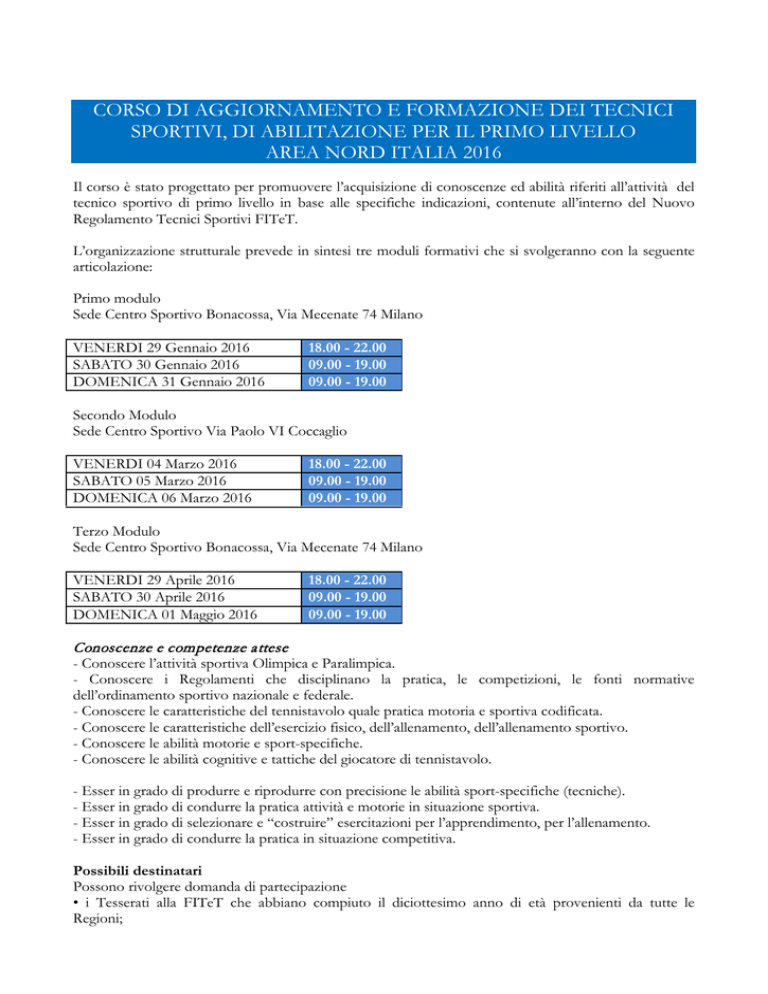 CORSO DI AGGIORNAMENTO E FORMAZIONE DEI TECNICI SPORTIVI, DI ABILITAZIONE PER IL PRIMO LIVELLO AREA NORD ITALIA 2016

Il corso è stato progettato per promuovere l'acquisizione di conoscenze ed abilità riferiti all'attività del tecnico sportivo di primo livello in base alle specifiche indicazioni, contenute all'interno del Nuovo Regolamento Tecnici Sportivi FITeT.

L'organizzazione strutturale prevede in sintesi tre moduli formativi che si svolgeranno con la seguente articolazione:

Primo modulo
Sede Centro Sportivo Bonacossa, Via Mecenate 74 Milano

| VENERDI 29 Gennaio 2016 | 18.00 - 22.00 |
|---|---|
| SABATO 30 Gennaio 2016 | 09.00 - 19.00 |
| DOMENICA 31 Gennaio 2016 | 09.00 - 19.00 |

Secondo Modulo
Sede Centro Sportivo Via Paolo VI Coccaglio

| VENERDI 04 Marzo 2016 | 18.00 - 22.00 |
|---|---|
| SABATO 05 Marzo 2016 | 09.00 - 19.00 |
| DOMENICA 06 Marzo 2016 | 09.00 - 19.00 |

Terzo Modulo
Sede Centro Sportivo Bonacossa, Via Mecenate 74 Milano

| VENERDI 29 Aprile 2016 | 18.00 - 22.00 |
|---|---|
| SABATO 30 Aprile 2016 | 09.00 - 19.00 |
| DOMENICA 01 Maggio 2016 | 09.00 - 19.00 |

Conoscenze e competenze attese
- Conoscere l'attività sportiva Olimpica e Paralimpica.
- Conoscere i Regolamenti che disciplinano la pratica, le competizioni, le fonti normative dell'ordinamento sportivo nazionale e federale.
- Conoscere le caratteristiche del tennistavolo quale pratica motoria e sportiva codificata.
- Conoscere le caratteristiche dell'esercizio fisico, dell'allenamento, dell'allenamento sportivo.
- Conoscere le abilità motorie e sport-specifiche.
- Conoscere le abilità cognitive e tattiche del giocatore di tennistavolo.

- Esser in grado di produrre e riprodurre con precisione le abilità sport-specifiche (tecniche).
- Esser in grado di condurre la pratica attività e motorie in situazione sportiva.
- Esser in grado di selezionare e "costruire" esercitazioni per l'apprendimento, per l'allenamento.
- Esser in grado di condurre la pratica in situazione competitiva.

Possibili destinatari
Possono rivolgere domanda di partecipazione
• i Tesserati alla FITeT che abbiano compiuto il diciottesimo anno di età provenienti da tutte le Regioni;